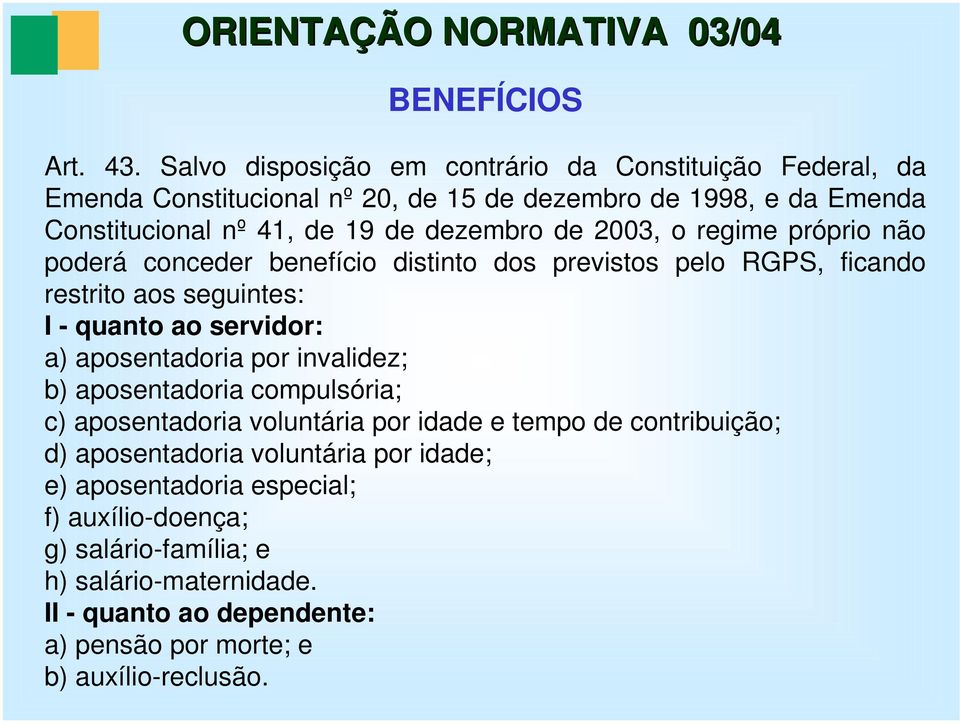 ORIENTAÇÃO NORMATIVA 03/04

BENEFÍCIOS

Art. 43. Salvo disposição em contrário da Constituição Federal, da Emenda Constitucional nº 20, de 15 de dezembro de 1998, e da Emenda Constitucional nº 41, de 19 de dezembro de 2003, o regime próprio não poderá conceder benefício distinto dos previstos pelo RGPS, ficando restrito aos seguintes:
I - quanto ao servidor:
a) aposentadoria por invalidez;
b) aposentadoria compulsória;
c) aposentadoria voluntária por idade e tempo de contribuição;
d) aposentadoria voluntária por idade;
e) aposentadoria especial;
f) auxílio-doença;
g) salário-família; e
h) salário-maternidade.
II - quanto ao dependente:
a) pensão por morte; e
b) auxílio-reclusão.